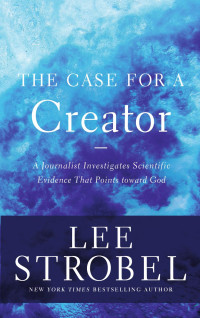 THE CASE FOR A
Creator

A Journalist Investigates Scientific Evidence That Points toward God

LEE
STROBEL

NEW YORK TIMES BESTSELLING AUTHOR